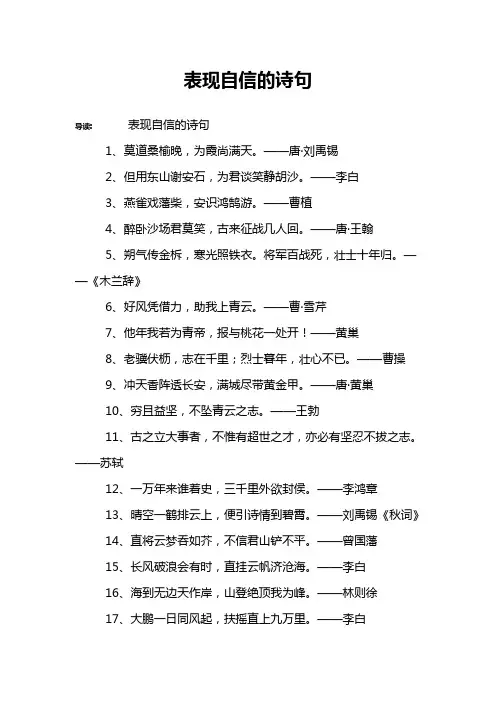 表现自信的诗句

导读：　表现自信的诗句

1、莫道桑榆晚，为霞尚满天。——唐·刘禹锡

2、但用东山谢安石，为君谈笑静胡沙。——李白

3、燕雀戏藩柴，安识鸿鹄游。——曹植

4、醉卧沙场君莫笑，古来征战几人回。——唐·王翰

5、朔气传金柝，寒光照铁衣。将军百战死，壮士十年归。——《木兰辞》

6、好风凭借力，助我上青云。——曹·雪芹

7、他年我若为青帝，报与桃花一处开！——黄巢

8、老骥伏枥，志在千里；烈士暮年，壮心不已。——曹操

9、冲天香阵透长安，满城尽带黄金甲。——唐·黄巢

10、穷且益坚，不坠青云之志。——王勃

11、古之立大事者，不惟有超世之才，亦必有坚忍不拔之志。——苏轼

12、一万年来谁着史，三千里外欲封侯。——李鸿章

13、晴空一鹤排云上，便引诗情到碧霄。——刘禹锡《秋词》

14、直将云梦吞如芥，不信君山铲不平。——曾国藩

15、长风破浪会有时，直挂云帆济沧海。——李白

16、海到无边天作岸，山登绝顶我为峰。——林则徐

17、大鹏一日同风起，扶摇直上九万里。——李白